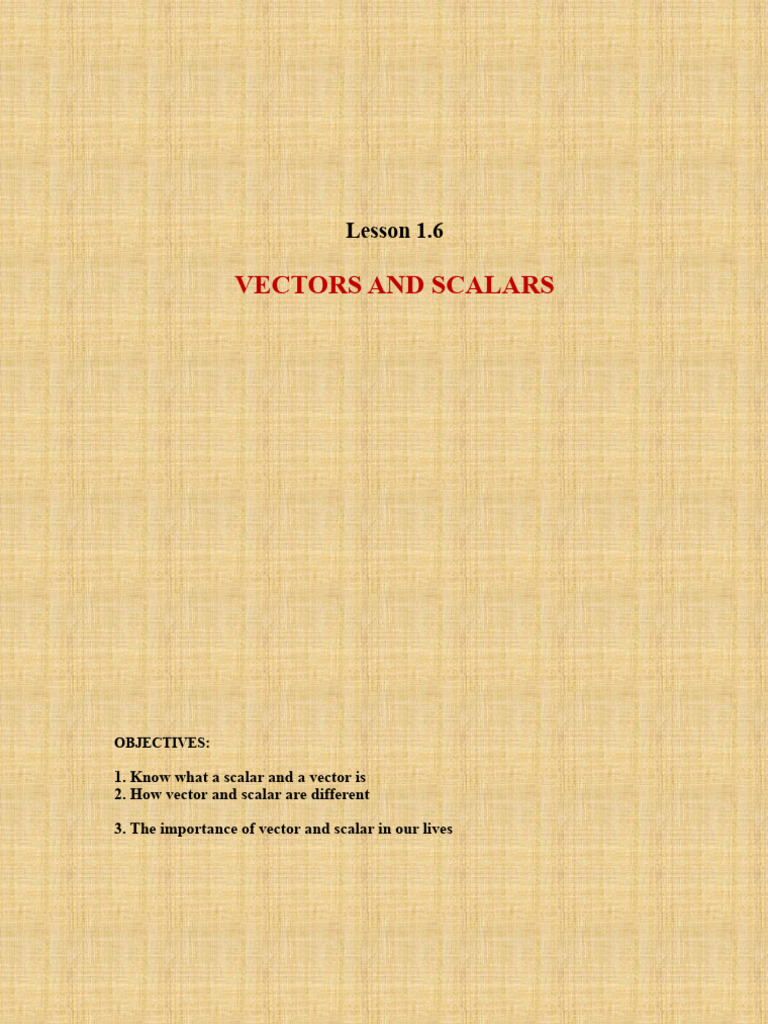 Lesson 1.6

VECTORS AND SCALARS

OBJECTIVES:

1. Know what a scalar and a vector is
2. How vector and scalar are different

3. The importance of vector and scalar in our lives